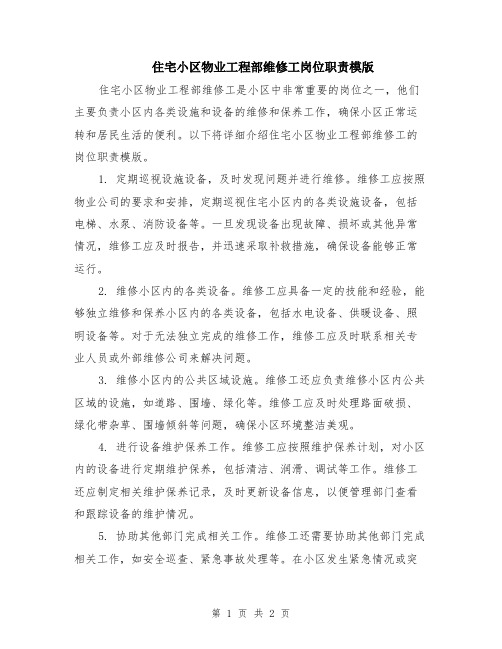 住宅小区物业工程部维修工岗位职责模版

住宅小区物业工程部维修工是小区中非常重要的岗位之一，他们主要负责小区内各类设施和设备的维修和保养工作，确保小区正常运转和居民生活的便利。以下将详细介绍住宅小区物业工程部维修工的岗位职责模版。

1. 定期巡视设施设备，及时发现问题并进行维修。维修工应按照物业公司的要求和安排，定期巡视住宅小区内的各类设施设备，包括电梯、水泵、消防设备等。一旦发现设备出现故障、损坏或其他异常情况，维修工应及时报告，并迅速采取补救措施，确保设备能够正常运行。

2. 维修小区内的各类设备。维修工应具备一定的技能和经验，能够独立维修和保养小区内的各类设备，包括水电设备、供暖设备、照明设备等。对于无法独立完成的维修工作，维修工应及时联系相关专业人员或外部维修公司来解决问题。

3. 维修小区内的公共区域设施。维修工还应负责维修小区内公共区域的设施，如道路、围墙、绿化等。维修工应及时处理路面破损、绿化带杂草、围墙倾斜等问题，确保小区环境整洁美观。

4. 进行设备维护保养工作。维修工应按照维护保养计划，对小区内的设备进行定期维护保养，包括清洁、润滑、调试等工作。维修工还应制定相关维护保养记录，及时更新设备信息，以便管理部门查看和跟踪设备的维护情况。

5. 协助其他部门完成相关工作。维修工还需要协助其他部门完成相关工作，如安全巡查、紧急事故处理等。在小区发生紧急情况或突

第 1 页 共 2 页